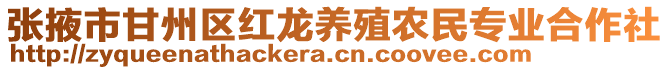 张掖市甘州区红龙养殖农民专业合作社
http://zyqueenathackera.cn.coovee.com